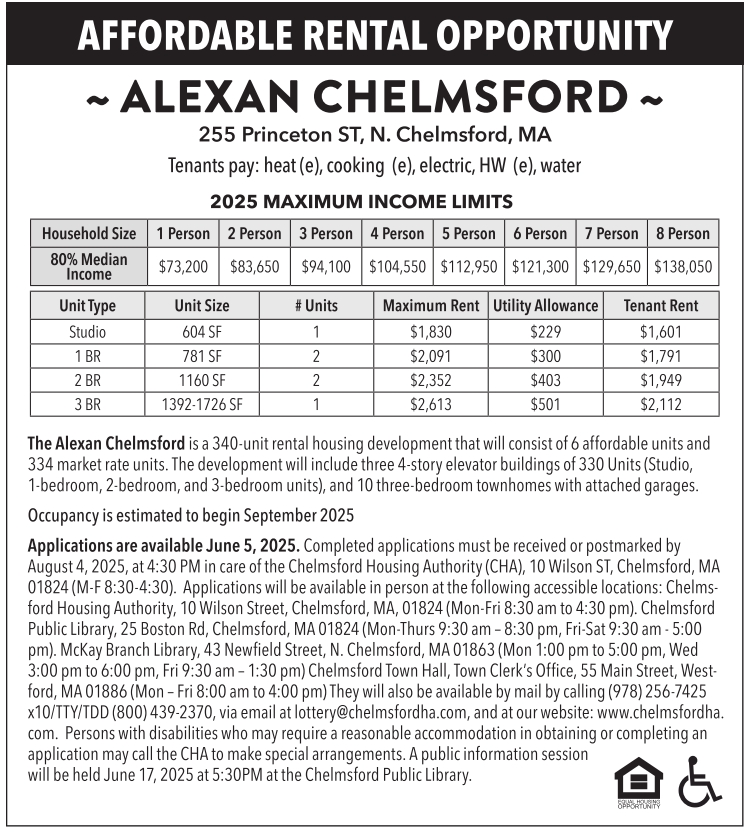 AFFORDABLE RENTAL OPPORTUNITY

~ ALEXAN CHELMSFORD ~

255 Princeton ST, N. Chelmsford, MA

Tenants pay: heat (e), cooking (e), electric, HW (e), water

2025 MAXIMUM INCOME LIMITS

| Household Size | 1 Person | 2 Person | 3 Person | 4 Person | 5 Person | 6 Person | 7 Person | 8 Person |
|---|---|---|---|---|---|---|---|---|
| 80% Median Income | $73,200 | $83,650 | $94,100 | $104,550 | $112,950 | $121,300 | $129,650 | $138,050 |

| Unit Type | Unit Size | # Units | Maximum Rent | Utility Allowance | Tenant Rent |
|---|---|---|---|---|---|
| Studio | 604 SF | 1 | $1,830 | $229 | $1,601 |
| 1 BR | 781 SF | 2 | $2,091 | $300 | $1,791 |
| 2 BR | 1160 SF | 2 | $2,352 | $403 | $1,949 |
| 3 BR | 1392-1726 SF | 1 | $2,613 | $501 | $2,112 |

The Alexan Chelmsford is a 340-unit rental housing development that will consist of 6 affordable units and 334 market rate units. The development will include three 4-story elevator buildings of 330 Units (Studio, 1-bedroom, 2-bedroom, and 3-bedroom units), and 10 three-bedroom townhomes with attached garages.

Occupancy is estimated to begin September 2025

Applications are available June 5, 2025. Completed applications must be received or postmarked by August 4, 2025, at 4:30 PM in care of the Chelmsford Housing Authority (CHA), 10 Wilson ST, Chelmsford, MA 01824 (M-F 8:30-4:30). Applications will be available in person at the following accessible locations: Chelmsford Housing Authority, 10 Wilson Street, Chelmsford, MA, 01824 (Mon-Fri 8:30 am to 4:30 pm). Chelmsford Public Library, 25 Boston Rd, Chelmsford, MA 01824 (Mon-Thurs 9:30 am – 8:30 pm, Fri-Sat 9:30 am - 5:00 pm). McKay Branch Library, 43 Newfield Street, N. Chelmsford, MA 01863 (Mon 1:00 pm to 5:00 pm, Wed 3:00 pm to 6:00 pm, Fri 9:30 am – 1:30 pm) Chelmsford Town Hall, Town Clerk's Office, 55 Main Street, Westford, MA 01886 (Mon – Fri 8:00 am to 4:00 pm) They will also be available by mail by calling (978) 256-7425 x10/TTY/TDD (800) 439-2370, via email at lottery@chelmsfordha.com, and at our website: www.chelmsfordha.com. Persons with disabilities who may require a reasonable accommodation in obtaining or completing an application may call the CHA to make special arrangements. A public information session will be held June 17, 2025 at 5:30PM at the Chelmsford Public Library.

EQUAL HOUSING OPPORTUNITY